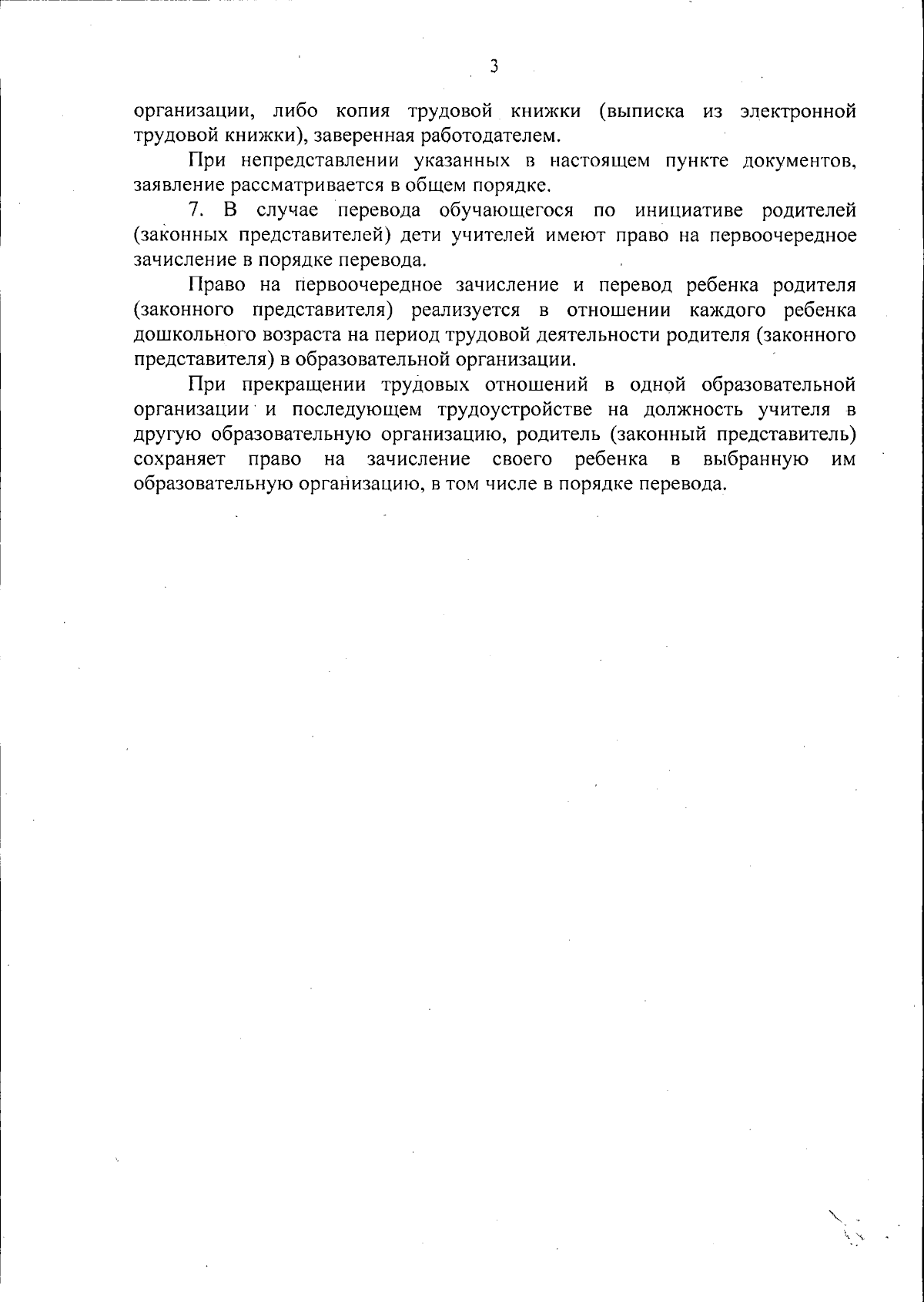 3

организации, либо копия трудовой книжки (выписка из электронной трудовой книжки), заверенная работодателем.

При непредставлении указанных в настоящем пункте документов, заявление рассматривается в общем порядке.

7. В случае перевода обучающегося по инициативе родителей (законных представителей) дети учителей имеют право на первоочередное зачисление в порядке перевода.

Право на первоочередное зачисление и перевод ребенка родителя (законного представителя) реализуется в отношении каждого ребенка дошкольного возраста на период трудовой деятельности родителя (законного представителя) в образовательной организации.

При прекращении трудовых отношений в одной образовательной организации и последующем трудоустройстве на должность учителя в другую образовательную организацию, родитель (законный представитель) сохраняет право на зачисление своего ребенка в выбранную им образовательную организацию, в том числе в порядке перевода.